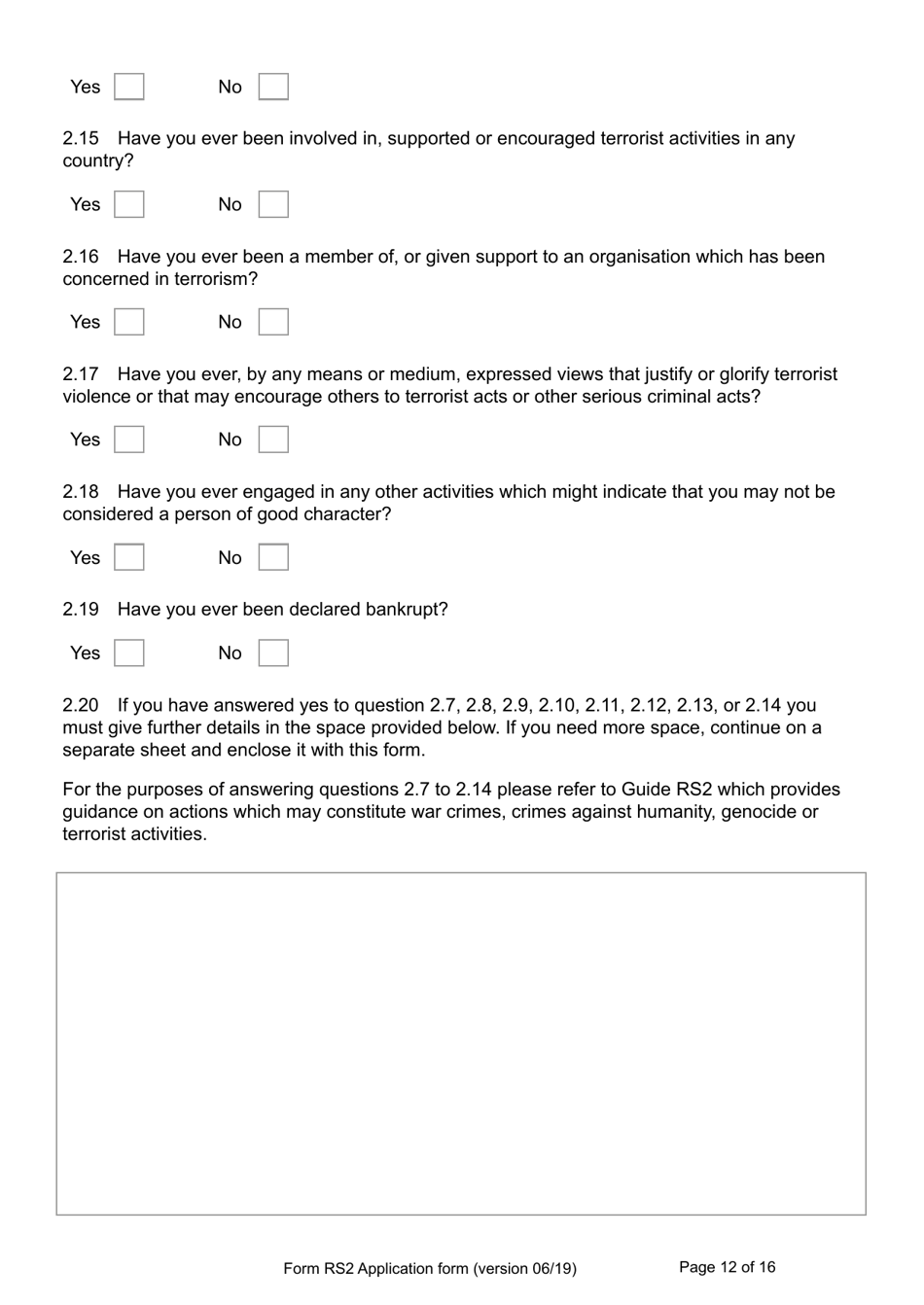 Yes No

2.15 Have you ever been involved in, supported or encouraged terrorist activities in any country?

Yes No

2.16 Have you ever been a member of, or given support to an organisation which has been concerned in terrorism?

Yes No

2.17 Have you ever, by any means or medium, expressed views that justify or glorify terrorist violence or that may encourage others to terrorist acts or other serious criminal acts?

Yes No

2.18 Have you ever engaged in any other activities which might indicate that you may not be considered a person of good character?

Yes No

2.19 Have you ever been declared bankrupt?

Yes No

2.20 If you have answered yes to question 2.7, 2.8, 2.9, 2.10, 2.11, 2.12, 2.13, or 2.14 you must give further details in the space provided below. If you need more space, continue on a separate sheet and enclose it with this form.

For the purposes of answering questions 2.7 to 2.14 please refer to Guide RS2 which provides guidance on actions which may constitute war crimes, crimes against humanity, genocide or terrorist activities.

Form RS2 Application form (version 06/19) Page 12 of 16